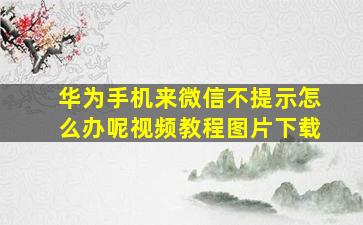 华为手机来微信不提示怎么办呢视频教程图片下载